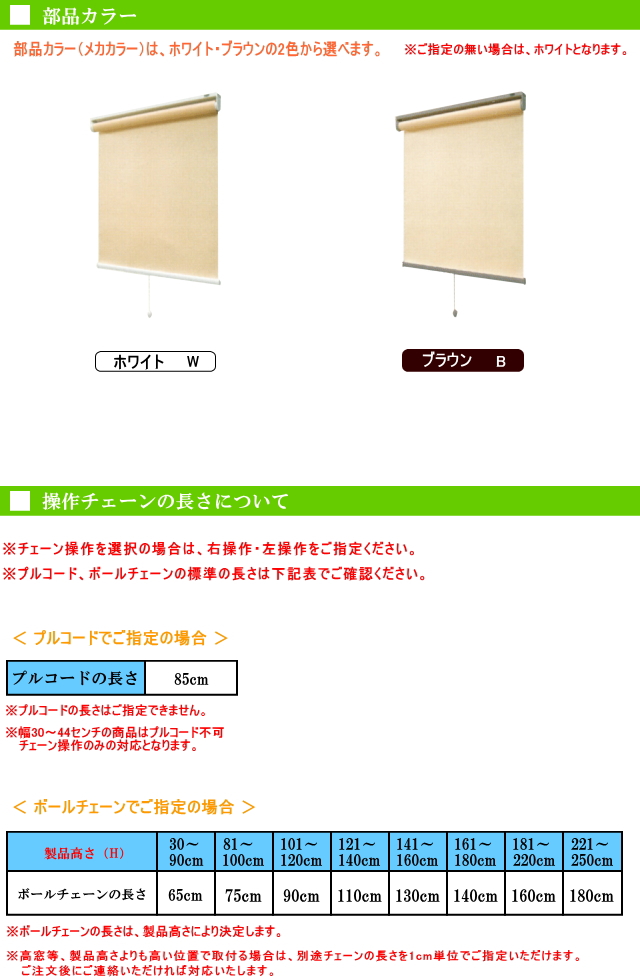 部品カラー

部品カラー（メカカラー）は、ホワイト・ブラウンの2色から選べます。　※ご指定の無い場合は、ホワイトとなります。

ホワイト　W

ブラウン　B

操作チェーンの長さについて

※チェーン操作を選択の場合は、右操作・左操作をご指定ください。
※プルコード、ボールチェーンの標準の長さは下記表でご確認ください。

＜ プルコードでご指定の場合 ＞

| プルコードの長さ | 85cm |
|---|---|

※プルコードの長さはご指定できません。
※幅30～44センチの商品はプルコード不可
チェーン操作のみの対応となります。

＜ ボールチェーンでご指定の場合 ＞

| 製品高さ（H） | 30～90cm | 81～100cm | 101～120cm | 121～140cm | 141～160cm | 161～180cm | 181～220cm | 221～250cm |
|---|---|---|---|---|---|---|---|---|
| ボールチェーンの長さ | 65cm | 75cm | 90cm | 110cm | 130cm | 140cm | 160cm | 180cm |

※ボールチェーンの長さは、製品高さにより決定します。

※高窓等、製品高さよりも高い位置で取付る場合は、別途チェーンの長さを1cm単位でご指定いただけます。
ご注文後にご連絡いただければ対応いたします。